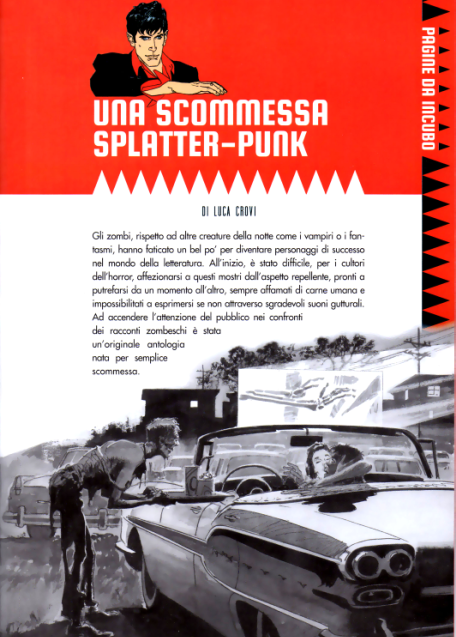 PAGINE DA INCUBO

UNA SCOMMESSA SPLATTER-PUNK

DI LUCA CROVI

Gli zombi, rispetto ad altre creature della notte come i vampiri o i fantasmi, hanno faticato un bel po' per diventare personaggi di successo nel mondo della letteratura. All'inizio, è stato difficile, per i cultori dell'horror, affezionarsi a questi mostri dall'aspetto repellente, pronti a putrefarsi da un momento all'altro, sempre affamati di carne umana e impossibilitati a esprimersi se non attraverso sgradevoli suoni gutturali. Ad accendere l'attenzione del pubblico nei confronti dei racconti zombeschi è stata un'originale antologia nata per semplice scommessa.